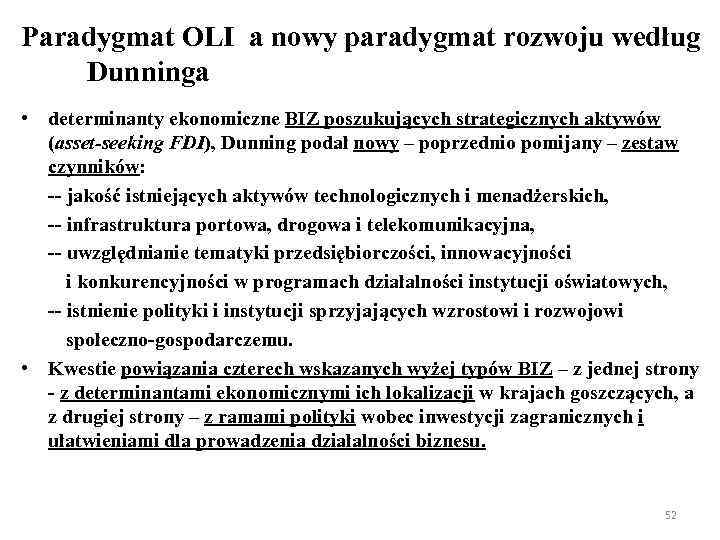 Paradygmat OLI a nowy paradygmat rozwoju według Dunninga

• determinanty ekonomiczne BIZ poszukujących strategicznych aktywów (asset-seeking FDI), Dunning podał nowy – poprzednio pomijany – zestaw czynników:

-- jakość istniejących aktywów technologicznych i menadżerskich,

-- infrastruktura portowa, drogowa i telekomunikacyjna,

-- uwzględnianie tematyki przedsiębiorczości, innowacyjności i konkurencyjności w programach działalności instytucji oświatowych,

-- istnienie polityki i instytucji sprzyjających wzrostowi i rozwojowi społeczno-gospodarczemu.

• Kwestie powiązania czterech wskazanych wyżej typów BIZ – z jednej strony - z determinantami ekonomicznymi ich lokalizacji w krajach goszczących, a z drugiej strony – z ramami polityki wobec inwestycji zagranicznych i ułatwieniami dla prowadzenia działalności biznesu.

52